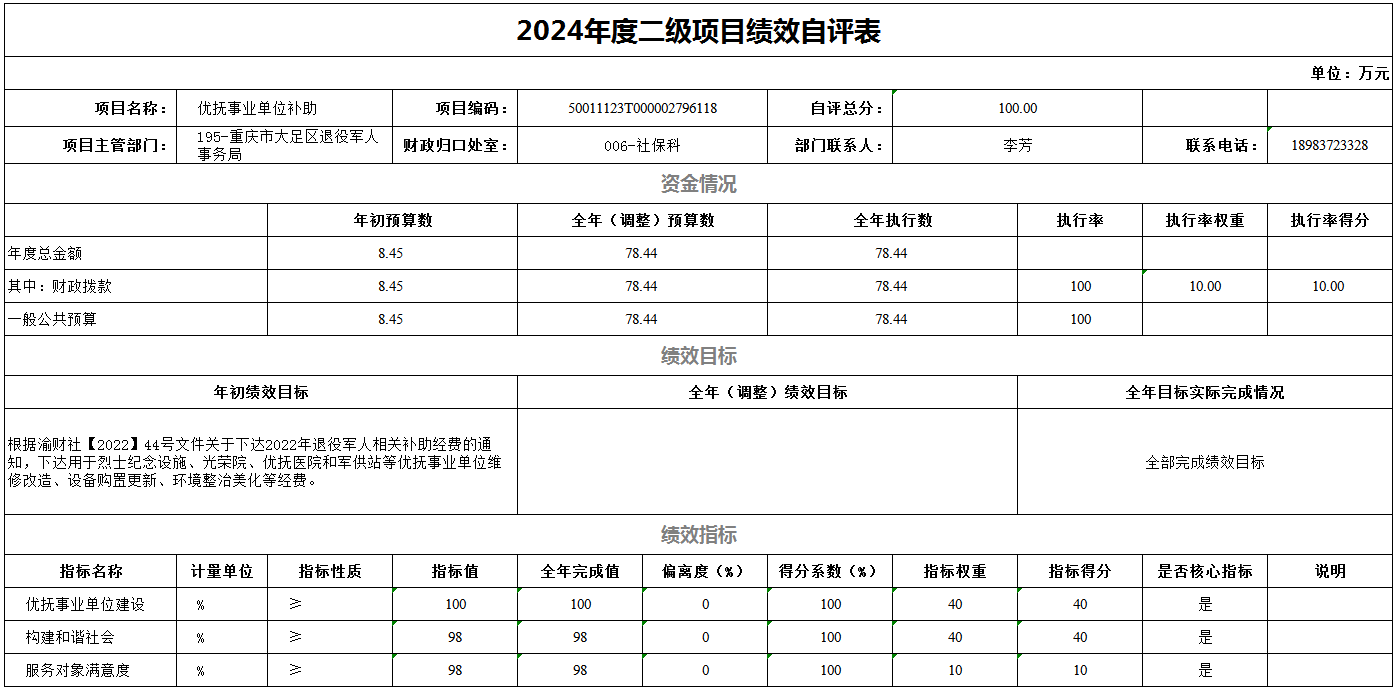 2024年度二级项目绩效自评表

单位：万元

| 项目名称： | 优抚事业单位补助 | 项目编码： | 50011123T000002796118 | 自评总分： | 100.00 | | |
|---|---|---|---|---|---|---|---|
| 项目主管部门： | 195-重庆市大足区退役军人事务局 | 财政归口处室： | 006-社保科 | 部门联系人： | 李芳 | 联系电话： | 18983723328 |

资金情况

| | 年初预算数 | 全年（调整）预算数 | 全年执行数 | 执行率 | 执行率权重 | 执行率得分 |
|---|---|---|---|---|---|---|
| 年度总金额 | 8.45 | 78.44 | 78.44 | | | |
| 其中：财政拨款 | 8.45 | 78.44 | 78.44 | 100 | 10.00 | 10.00 |
| 一般公共预算 | 8.45 | 78.44 | 78.44 | 100 | | |

绩效目标

| 年初绩效目标 | 全年（调整）绩效目标 | 全年目标实际完成情况 |
|---|---|---|
| 根据渝财社【2022】44号文件关于下达2022年退役军人相关补助经费的通知，下达用于烈士纪念设施、光荣院、优抚医院和军供站等优抚事业单位维修改造、设备购置更新、环境整治美化等经费。 | | 全部完成绩效目标 |

绩效指标

| 指标名称 | 计量单位 | 指标性质 | 指标值 | 全年完成值 | 偏离度（%） | 得分系数（%） | 指标权重 | 指标得分 | 是否核心指标 | 说明 |
|---|---|---|---|---|---|---|---|---|---|---|
| 优抚事业单位建设 | % | ≥ | 100 | 100 | 0 | 100 | 40 | 40 | 是 | |
| 构建和谐社会 | % | ≥ | 98 | 98 | 0 | 100 | 40 | 40 | 是 | |
| 服务对象满意度 | % | ≥ | 98 | 98 | 0 | 100 | 10 | 10 | 是 | |